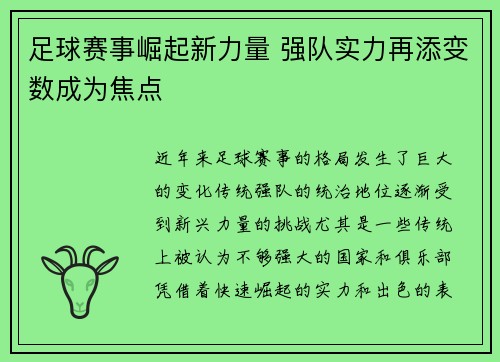 足球赛事崛起新力量 强队实力再添变数成为焦点

近年来足球赛事的格局发生了巨大的变化传统强队的统治地位逐渐受到新兴力量的挑战尤其是一些传统上被认为不够强大的国家和俱乐部凭借着快速崛起的实力和出色的表